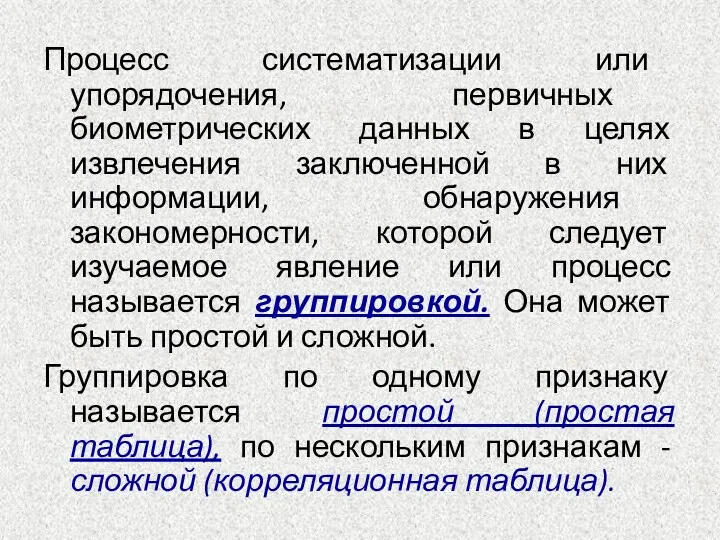 Процесс систематизации или упорядочения, первичных биометрических данных в целях извлечения заключенной в них информации, обнаружения закономерности, которой следует изучаемое явление или процесс называется группировкой. Она может быть простой и сложной.

Группировка по одному признаку называется простой (простая таблица), по нескольким признакам - сложной (корреляционная таблица).